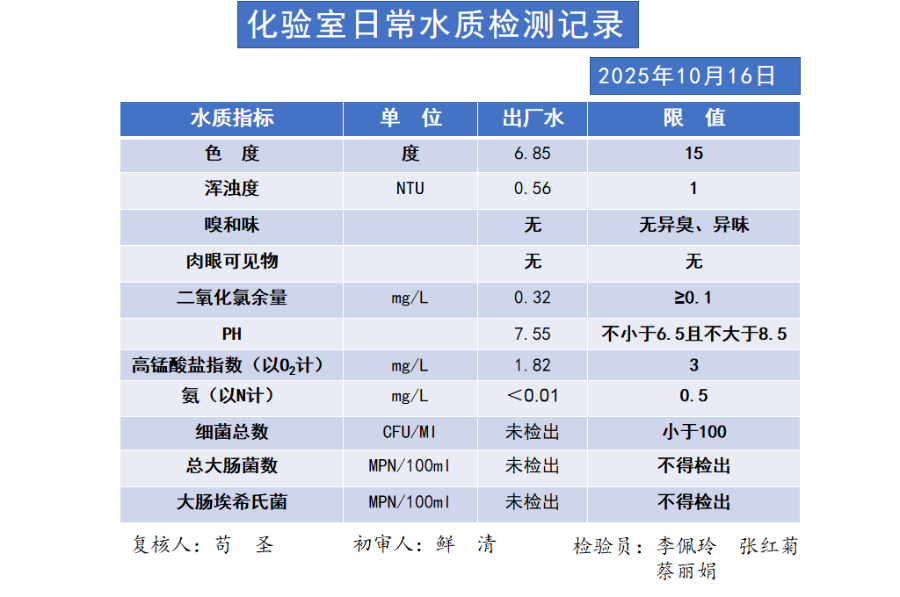 化验室日常水质检测记录

2025年10月16日

| 水质指标 | 单 位 | 出厂水 | 限 值 |
|---|---|---|---|
| 色 度 | 度 | 6.85 | 15 |
| 浑浊度 | NTU | 0.56 | 1 |
| 嗅和味 | | 无 | 无异臭、异味 |
| 肉眼可见物 | | 无 | 无 |
| 二氧化氯余量 | mg/L | 0.32 | ≥0.1 |
| PH | | 7.55 | 不小于6.5且不大于8.5 |
| 高锰酸盐指数（以$O_2$计） | mg/L | 1.82 | 3 |
| 氨（以N计） | mg/L | ＜0.01 | 0.5 |
| 细菌总数 | CFU/Ml | 未检出 | 小于100 |
| 总大肠菌数 | MPN/100ml | 未检出 | 不得检出 |
| 大肠埃希氏菌 | MPN/100ml | 未检出 | 不得检出 |

复核人：苟 圣　　初审人：鲜 清　　检验员：李佩玲 张红菊 蔡丽娟